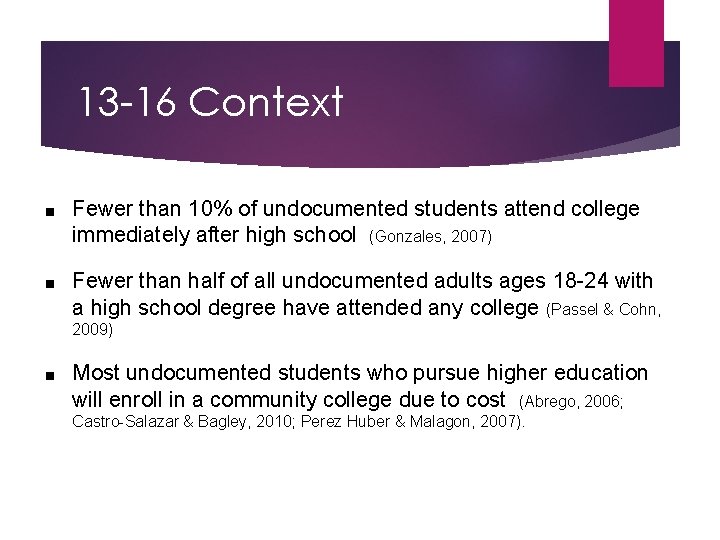 13-16 Context

■ Fewer than 10% of undocumented students attend college immediately after high school (Gonzales, 2007)

■ Fewer than half of all undocumented adults ages 18-24 with a high school degree have attended any college (Passel & Cohn, 2009)

■ Most undocumented students who pursue higher education will enroll in a community college due to cost (Abrego, 2006; Castro-Salazar & Bagley, 2010; Perez Huber & Malagon, 2007).